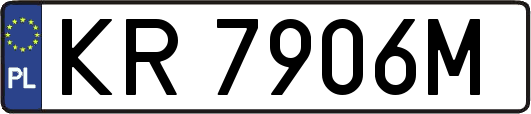 PL

KR 7906M